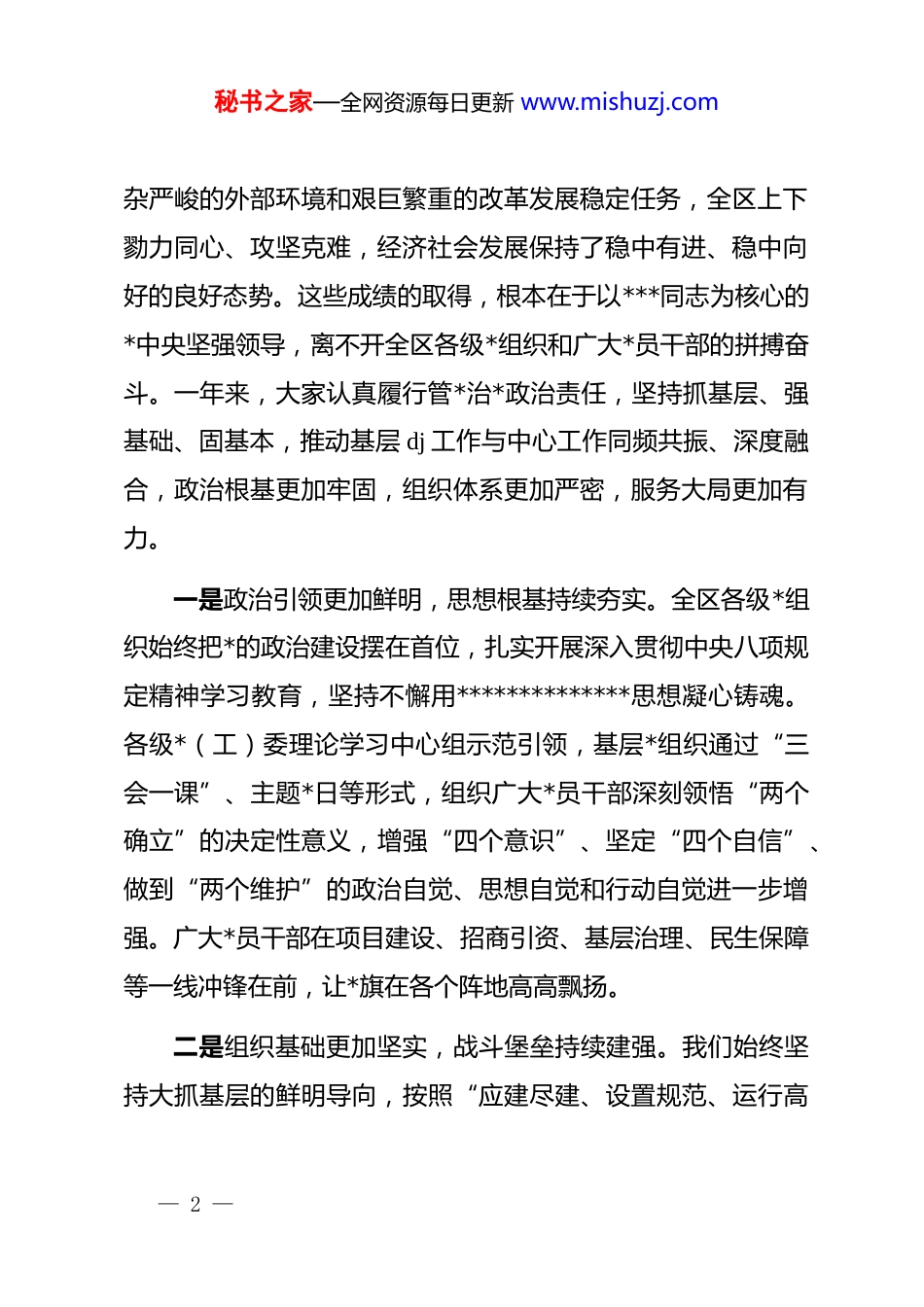 秘书之家—全网资源每日更新 www.mishuzj.com

杂严峻的外部环境和艰巨繁重的改革发展稳定任务，全区上下勠力同心、攻坚克难，经济社会发展保持了稳中有进、稳中向好的良好态势。这些成绩的取得，根本在于以***同志为核心的*中央坚强领导，离不开全区各级*组织和广大*员干部的拼搏奋斗。一年来，大家认真履行管*治*政治责任，坚持抓基层、强基础、固基本，推动基层 dj 工作与中心工作同频共振、深度融合，政治根基更加牢固，组织体系更加严密，服务大局更加有力。

一是政治引领更加鲜明，思想根基持续夯实。全区各级*组织始终把*的政治建设摆在首位，扎实开展深入贯彻中央八项规定精神学习教育，坚持不懈用**************思想凝心铸魂。各级*（工）委理论学习中心组示范引领，基层*组织通过“三会一课”、主题*日等形式，组织广大*员干部深刻领悟“两个确立”的决定性意义，增强“四个意识”、坚定“四个自信”、做到“两个维护”的政治自觉、思想自觉和行动自觉进一步增强。广大*员干部在项目建设、招商引资、基层治理、民生保障等一线冲锋在前，让*旗在各个阵地高高飘扬。

二是组织基础更加坚实，战斗堡垒持续建强。我们始终坚持大抓基层的鲜明导向，按照“应建尽建、设置规范、运行高

— 2 —